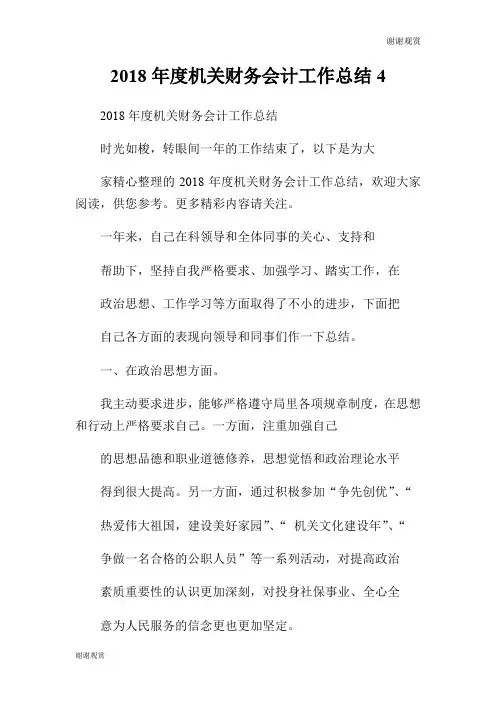 谢谢观赏

2018 年度机关财务会计工作总结 4

2018 年度机关财务会计工作总结

时光如梭，转眼间一年的工作结束了，以下是为大

家精心整理的 2018 年度机关财务会计工作总结，欢迎大家阅读，供您参考。更多精彩内容请关注。

一年来，自己在科领导和全体同事的关心、支持和

帮助下，坚持自我严格要求、加强学习、踏实工作，在

政治思想、工作学习等方面取得了不小的进步，下面把

自己各方面的表现向领导和同事们作一下总结。

一、在政治思想方面。

我主动要求进步，能够严格遵守局里各项规章制度，在思想和行动上严格要求自己。一方面，注重加强自己

的思想品德和职业道德修养，思想觉悟和政治理论水平

得到很大提高。另一方面，通过积极参加“争先创优”、“

热爱伟大祖国，建设美好家园”、“ 机关文化建设年”、“

争做一名合格的公职人员”等一系列活动，对提高政治

素质重要性的认识更加深刻，对投身社保事业、全心全

意为人民服务的信念更也更加坚定。

谢谢观赏